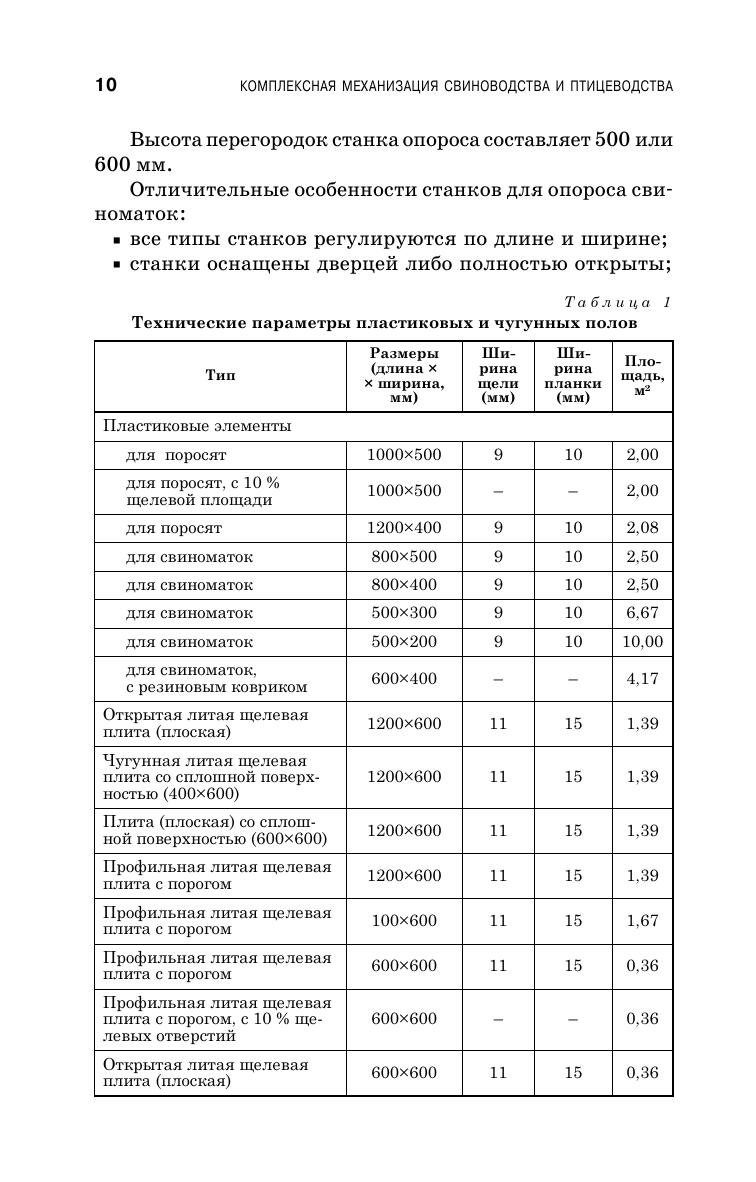 10 КОМПЛЕКСНАЯ МЕХАНИЗАЦИЯ СВИНОВОДСТВА И ПТИЦЕВОДСТВА

Высота перегородок станка опороса составляет 500 или 600 мм.

Отличительные особенности станков для опороса свиноматок:

▪ все типы станков регулируются по длине и ширине;
▪ станки оснащены дверцей либо полностью открыты;

Таблица 1

Технические параметры пластиковых и чугунных полов

| Тип | Размеры (длина × × ширина, мм) | Ширина щели (мм) | Ширина планки (мм) | Площадь, м$^2$ |
|---|---|---|---|---|
| Пластиковые элементы | | | | |
| для поросят | 1000×500 | 9 | 10 | 2,00 |
| для поросят, с 10 % щелевой площади | 1000×500 | – | – | 2,00 |
| для поросят | 1200×400 | 9 | 10 | 2,08 |
| для свиноматок | 800×500 | 9 | 10 | 2,50 |
| для свиноматок | 800×400 | 9 | 10 | 2,50 |
| для свиноматок | 500×300 | 9 | 10 | 6,67 |
| для свиноматок | 500×200 | 9 | 10 | 10,00 |
| для свиноматок, с резиновым ковриком | 600×400 | – | – | 4,17 |
| Открытая литая щелевая плита (плоская) | 1200×600 | 11 | 15 | 1,39 |
| Чугунная литая щелевая плита со сплошной поверхностью (400×600) | 1200×600 | 11 | 15 | 1,39 |
| Плита (плоская) со сплошной поверхностью (600×600) | 1200×600 | 11 | 15 | 1,39 |
| Профильная литая щелевая плита с порогом | 1200×600 | 11 | 15 | 1,39 |
| Профильная литая щелевая плита с порогом | 100×600 | 11 | 15 | 1,67 |
| Профильная литая щелевая плита с порогом | 600×600 | 11 | 15 | 0,36 |
| Профильная литая щелевая плита с порогом, с 10 % щелевых отверстий | 600×600 | – | – | 0,36 |
| Открытая литая щелевая плита (плоская) | 600×600 | 11 | 15 | 0,36 |